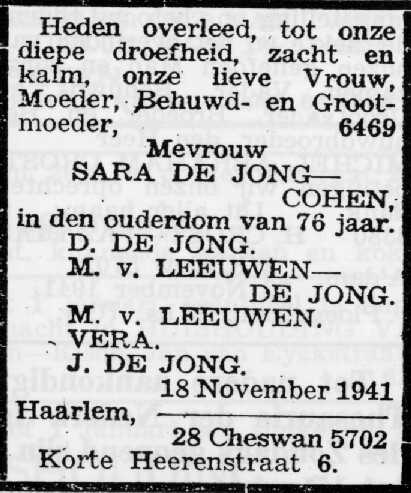 Heden overleed, tot onze diepe droefheid, zacht en kalm, onze lieve Vrouw, Moeder, Behuwd- en Grootmoeder, 6469

Mevrouw
SARA DE JONG—
COHEN,
in den ouderdom van 76 jaar.
D. DE JONG.
M. v. LEEUWEN—
DE JONG.
M. v. LEEUWEN.
VERA.
J. DE JONG.

18 November 1941
Haarlem,
28 Cheswan 5702
Korte Heerenstraat 6.